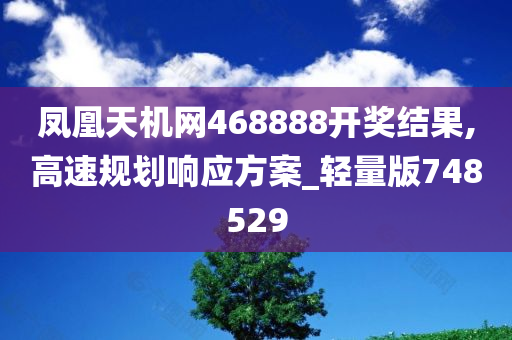 凤凰天机网468888开奖结果,高速规划响应方案_轻量版748529